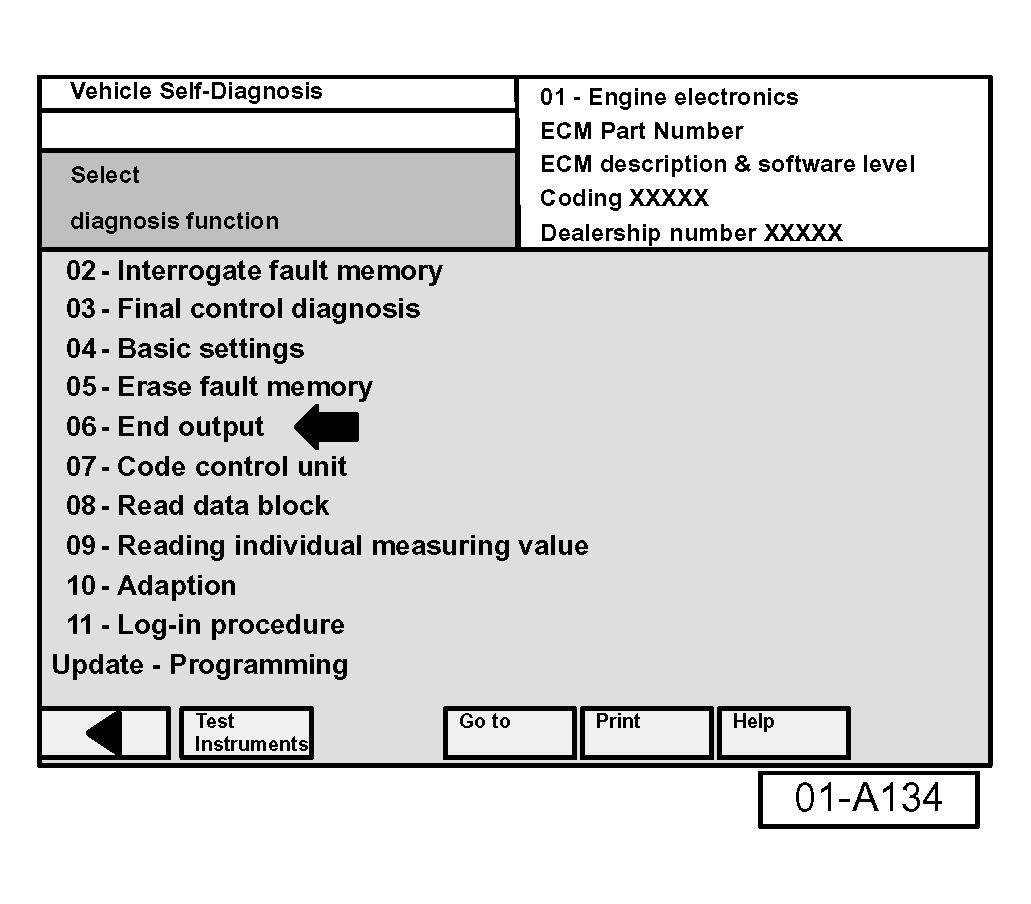 Vehicle Self-Diagnosis

Select

diagnosis function

01 - Engine electronics
ECM Part Number
ECM description & software level
Coding XXXXX
Dealership number XXXXX

02 - Interrogate fault memory
03 - Final control diagnosis
04 - Basic settings
05 - Erase fault memory
06 - End output
07 - Code control unit
08 - Read data block
09 - Reading individual measuring value
10 - Adaption
11 - Log-in procedure
Update - Programming

Test Instruments

Go to

Print

Help

01-A134